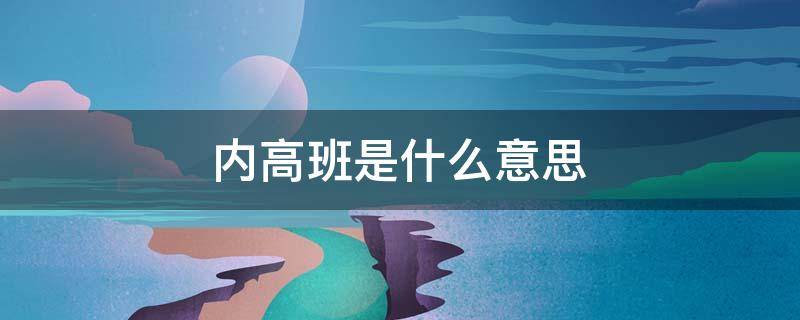 内高班是什么意思